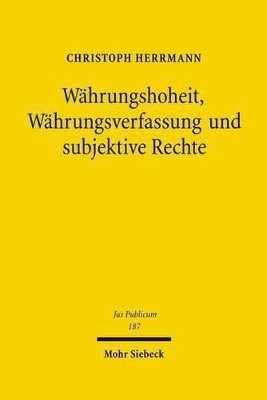 CHRISTOPH HERRMANN

Währungshoheit, Währungsverfassung und subjektive Rechte

Jus Publicum
187

Mohr Siebeck